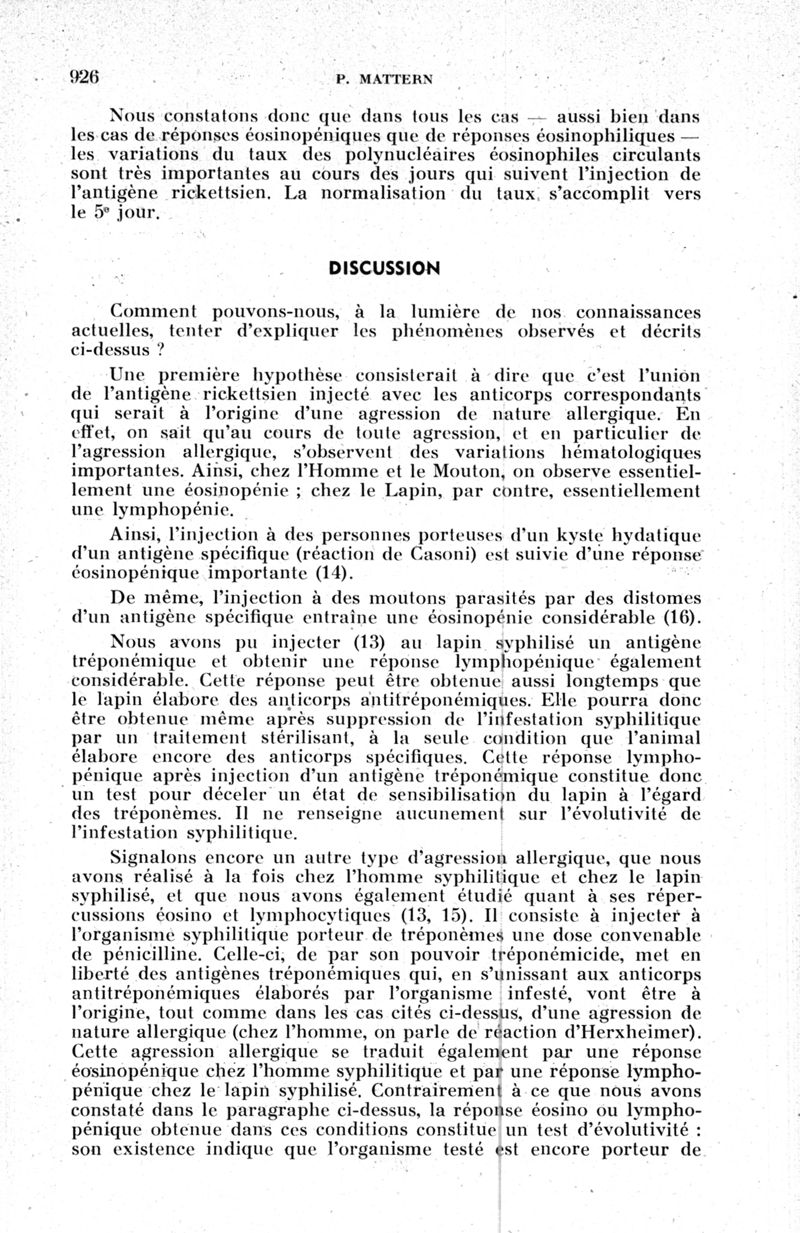 926 P. MATTERN

Nous constatons donc que dans tous les cas — aussi bien dans les cas de réponses éosinopéniques que de réponses éosinophiliques — les variations du taux des polynucléaires éosinophiles circulants sont très importantes au cours des jours qui suivent l'injection de l'antigène rickettsien. La normalisation du taux s'accomplit vers le 5e jour.

DISCUSSION

Comment pouvons-nous, à la lumière de nos connaissances actuelles, tenter d'expliquer les phénomènes observés et décrits ci-dessus ?

Une première hypothèse consisterait à dire que c'est l'union de l'antigène rickettsien injecté avec les anticorps correspondants qui serait à l'origine d'une agression de nature allergique. En effet, on sait qu'au cours de toute agression, et en particulier de l'agression allergique, s'observent des variations hématologiques importantes. Ainsi, chez l'Homme et le Mouton, on observe essentiellement une éosinopénie ; chez le Lapin, par contre, essentiellement une lymphopénie.

Ainsi, l'injection à des personnes porteuses d'un kyste hydatique d'un antigène spécifique (réaction de Casoni) est suivie d'une réponse éosinopénique importante (14).

De même, l'injection à des moutons parasités par des distomes d'un antigène spécifique entraîne une éosinopénie considérable (16).

Nous avons pu injecter (13) au lapin syphilisé un antigène tréponémique et obtenir une réponse lymphopénique également considérable. Cette réponse peut être obtenue aussi longtemps que le lapin élabore des anticorps antitréponémiques. Elle pourra donc être obtenue même après suppression de l'infestation syphilitique par un traitement stérilisant, à la seule condition que l'animal élabore encore des anticorps spécifiques. Cette réponse lymphopénique après injection d'un antigène tréponémique constitue donc un test pour déceler un état de sensibilisation du lapin à l'égard des tréponèmes. Il ne renseigne aucunement sur l'évolutivité de l'infestation syphilitique.

Signalons encore un autre type d'agression allergique, que nous avons réalisé à la fois chez l'homme syphilitique et chez le lapin syphilisé, et que nous avons également étudié quant à ses répercussions éosino et lymphocytiques (13, 15). Il consiste à injecter à l'organisme syphilitique porteur de tréponèmes une dose convenable de pénicilline. Celle-ci, de par son pouvoir tréponémicide, met en liberté des antigènes tréponémiques qui, en s'unissant aux anticorps antitréponémiques élaborés par l'organisme infesté, vont être à l'origine, tout comme dans les cas cités ci-dessus, d'une agression de nature allergique (chez l'homme, on parle de réaction d'Herxheimer). Cette agression allergique se traduit également par une réponse éosinopénique chez l'homme syphilitique et par une réponse lymphopénique chez le lapin syphilisé. Contrairement à ce que nous avons constaté dans le paragraphe ci-dessus, la réponse éosino ou lymphopénique obtenue dans ces conditions constitue un test d'évolutivité : son existence indique que l'organisme testé est encore porteur de